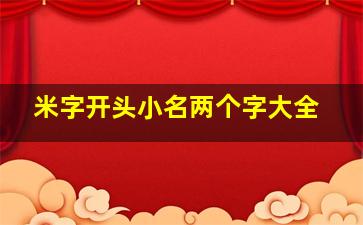 米字开头小名两个字大全